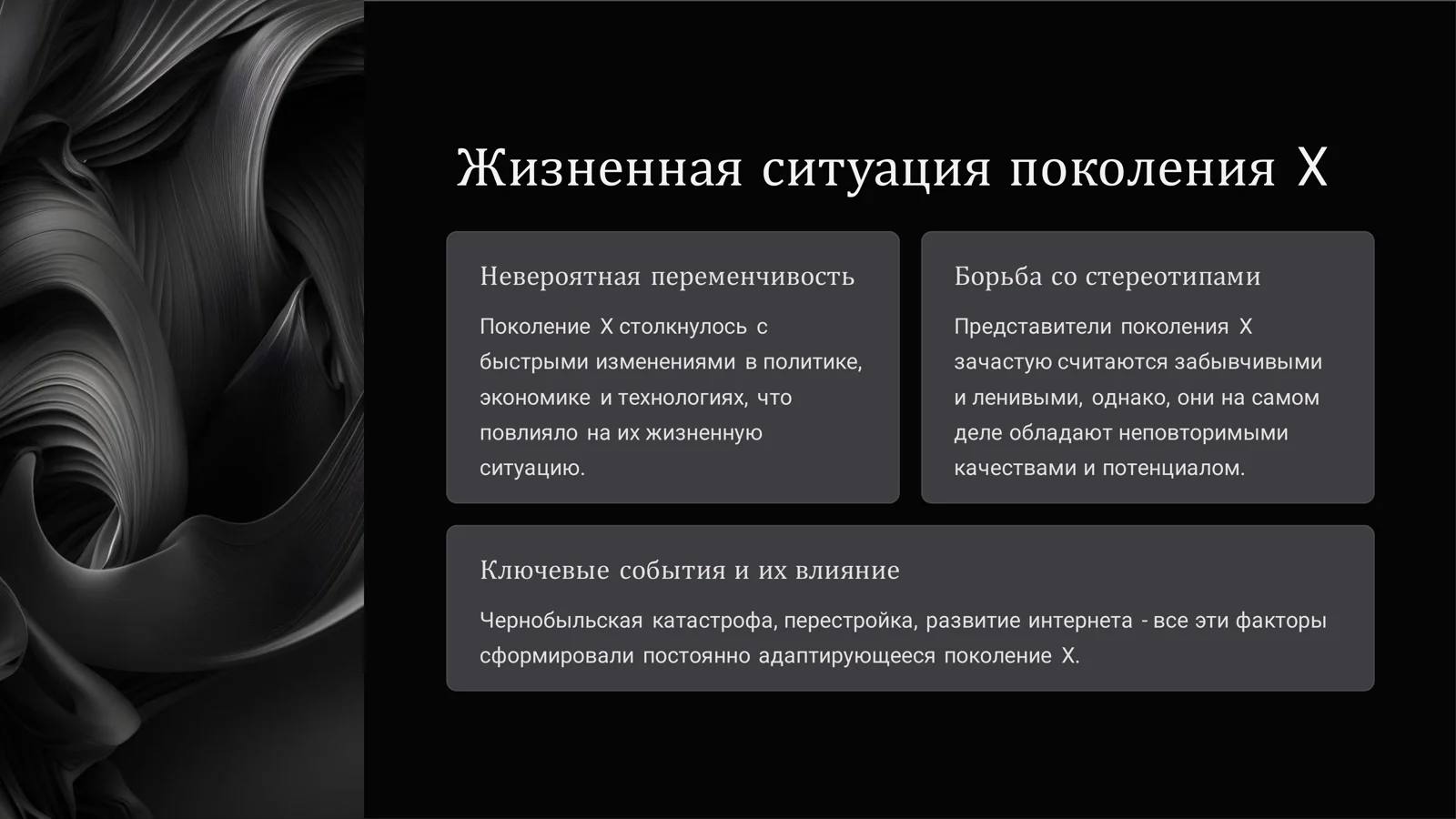 Жизненная ситуация поколения X

Невероятная переменчивость

Поколение X столкнулось с быстрыми изменениями в политике, экономике и технологиях, что повлияло на их жизненную ситуацию.

Борьба со стереотипами

Представители поколения X зачастую считаются забывчивыми и ленивыми, однако, они на самом деле обладают неповторимыми качествами и потенциалом.

Ключевые события и их влияние

Чернобыльская катастрофа, перестройка, развитие интернета - все эти факторы сформировали постоянно адаптирующееся поколение X.